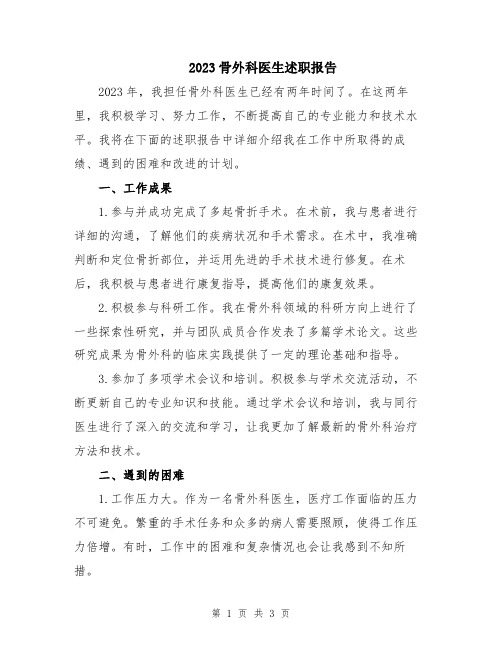 2023 骨外科医生述职报告

2023 年，我担任骨外科医生已经有两年时间了。在这两年里，我积极学习、努力工作，不断提高自己的专业能力和技术水平。我将在下面的述职报告中详细介绍我在工作中所取得的成绩、遇到的困难和改进的计划。

一、工作成果

1.参与并成功完成了多起骨折手术。在术前，我与患者进行详细的沟通，了解他们的疾病状况和手术需求。在术中，我准确判断和定位骨折部位，并运用先进的手术技术进行修复。在术后，我积极与患者进行康复指导，提高他们的康复效果。

2.积极参与科研工作。我在骨外科领域的科研方向上进行了一些探索性研究，并与团队成员合作发表了多篇学术论文。这些研究成果为骨外科的临床实践提供了一定的理论基础和指导。

3.参加了多项学术会议和培训。积极参与学术交流活动，不断更新自己的专业知识和技能。通过学术会议和培训，我与同行医生进行了深入的交流和学习，让我更加了解最新的骨外科治疗方法和技术。

二、遇到的困难

1.工作压力大。作为一名骨外科医生，医疗工作面临的压力不可避免。繁重的手术任务和众多的病人需要照顾，使得工作压力倍增。有时，工作中的困难和复杂情况也会让我感到不知所措。

第 1 页 共 3 页